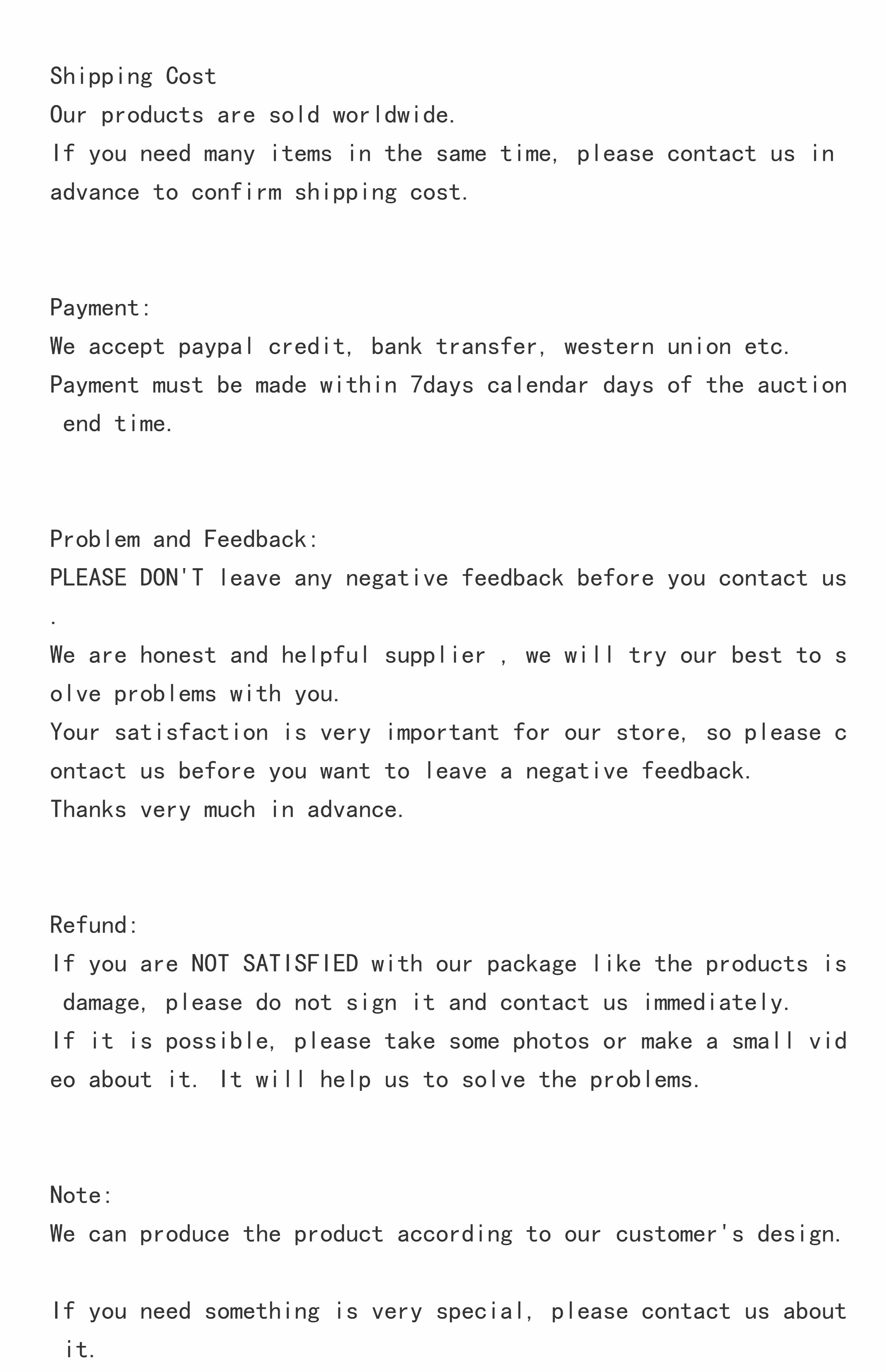 Shipping Cost
Our products are sold worldwide.
If you need many items in the same time, please contact us in advance to confirm shipping cost.

Payment:
We accept paypal credit, bank transfer, western union etc.
Payment must be made within 7days calendar days of the auction end time.

Problem and Feedback:
PLEASE DON'T leave any negative feedback before you contact us.
We are honest and helpful supplier , we will try our best to solve problems with you.
Your satisfaction is very important for our store, so please contact us before you want to leave a negative feedback.
Thanks very much in advance.

Refund:
If you are NOT SATISFIED with our package like the products is damage, please do not sign it and contact us immediately.
If it is possible, please take some photos or make a small video about it. It will help us to solve the problems.

Note:
We can produce the product according to our customer's design.

If you need something is very special, please contact us about it.